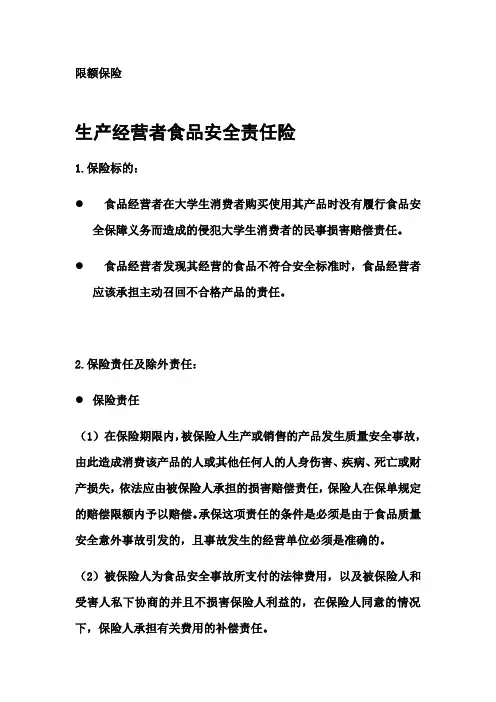 限额保险

生产经营者食品安全责任险

1.保险标的：

● 食品经营者在大学生消费者购买使用其产品时没有履行食品安全保障义务而造成的侵犯大学生消费者的民事损害赔偿责任。

● 食品经营者发现其经营的食品不符合安全标准时，食品经营者应该承担主动召回不合格产品的责任。

2.保险责任及除外责任：

● 保险责任

（1）在保险期限内，被保险人生产或销售的产品发生质量安全事故，由此造成消费该产品的人或其他任何人的人身伤害、疾病、死亡或财产损失，依法应由被保险人承担的损害赔偿责任，保险人在保单规定的赔偿限额内予以赔偿。承保这项责任的条件是必须是由于食品质量安全意外事故引发的，且事故发生的经营单位必须是准确的。

（2）被保险人为食品安全事故所支付的法律费用，以及被保险人和受害人私下协商的并且不损害保险人利益的，在保险人同意的情况下，保险人承担有关费用的补偿责任。